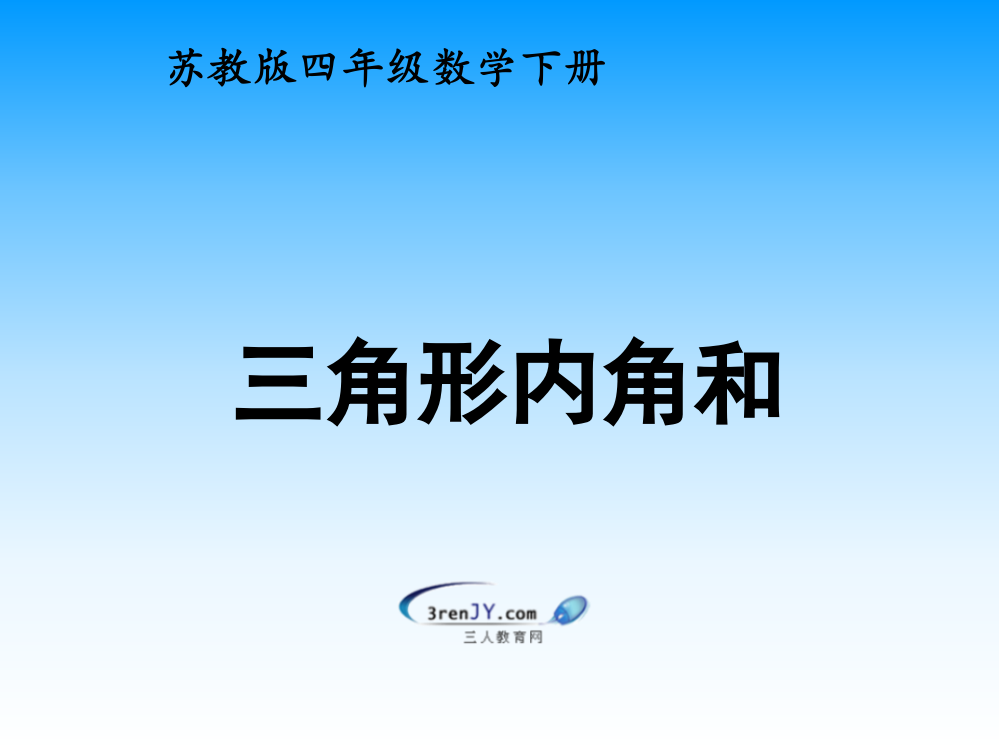 苏教版四年级数学下册

三角形内角和

3renJY.com
三人教育网